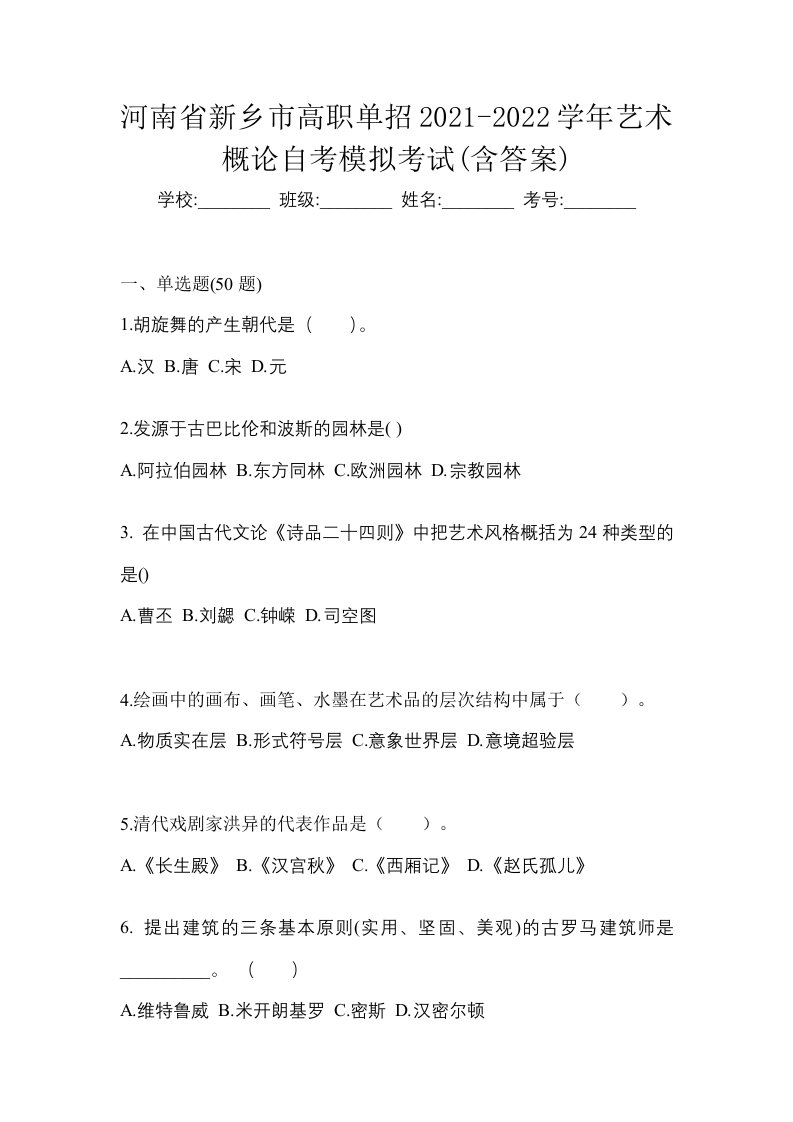 河南省新乡市高职单招2021-2022学年艺术概论自考模拟考试(含答案)

学校:________ 班级:________ 姓名:________ 考号:________

一、单选题(50 题)

1.胡旋舞的产生朝代是（ ）。

A.汉 B.唐 C.宋 D.元

2.发源于古巴比伦和波斯的园林是( )

A.阿拉伯园林 B.东方同林 C.欧洲园林 D.宗教园林

3. 在中国古代文论《诗品二十四则》中把艺术风格概括为 24 种类型的是()

A.曹丕 B.刘勰 C.钟嵘 D.司空图

4.绘画中的画布、画笔、水墨在艺术品的层次结构中属于（ ）。

A.物质实在层 B.形式符号层 C.意象世界层 D.意境超验层

5.清代戏剧家洪昇的代表作品是（ ）。

A.《长生殿》 B.《汉宫秋》 C.《西厢记》 D.《赵氏孤儿》

6. 提出建筑的三条基本原则(实用、坚固、美观)的古罗马建筑师是__________。（ ）

A.维特鲁威 B.米开朗基罗 C.密斯 D.汉密尔顿